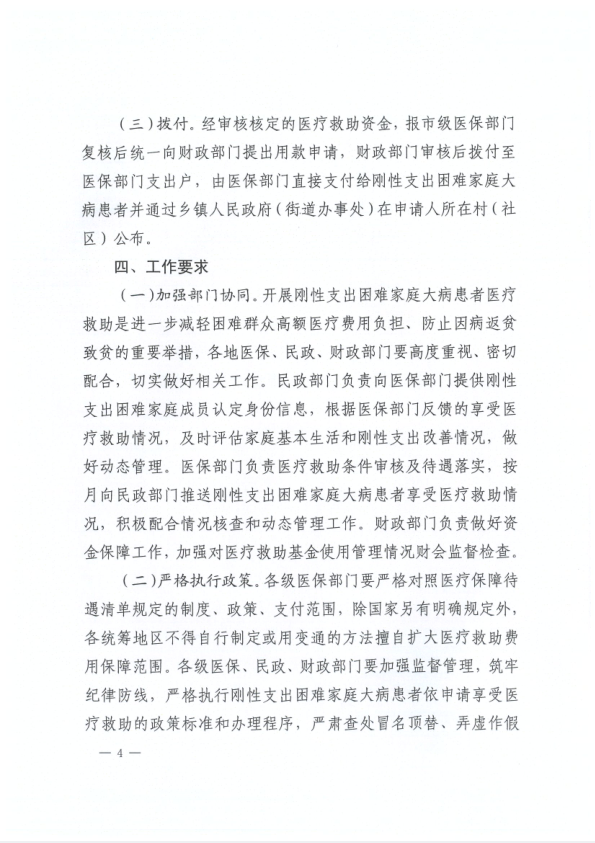 （三）拨付。经审核核定的医疗救助资金，报市级医保部门复核后统一向财政部门提出用款申请，财政部门审核后拨付至医保部门支出户，由医保部门直接支付给刚性支出困难家庭大病患者并通过乡镇人民政府（街道办事处）在申请人所在村（社区）公布。

四、工作要求

（一）加强部门协同。开展刚性支出困难家庭大病患者医疗救助是进一步减轻困难群众高额医疗费用负担、防止因病返贫致贫的重要举措，各地医保、民政、财政部门要高度重视、密切配合，切实做好相关工作。民政部门负责向医保部门提供刚性支出困难家庭成员认定身份信息，根据医保部门反馈的享受医疗救助情况，及时评估家庭基本生活和刚性支出改善情况，做好动态管理。医保部门负责医疗救助条件审核及待遇落实，按月向民政部门推送刚性支出困难家庭大病患者享受医疗救助情况，积极配合情况核查和动态管理工作。财政部门负责做好资金保障工作，加强对医疗救助基金使用管理情况财会监督检查。

（二）严格执行政策。各级医保部门要严格对照医疗保障待遇清单规定的制度、政策、支付范围，除国家另有明确规定外，各统筹地区不得自行制定或用变通的方法擅自扩大医疗救助费用保障范围。各级医保、民政、财政部门要加强监督管理，筑牢纪律防线，严格执行刚性支出困难家庭大病患者依申请享受医疗救助的政策标准和办理程序，严肃查处冒名顶替、弄虚作假

— 4 —